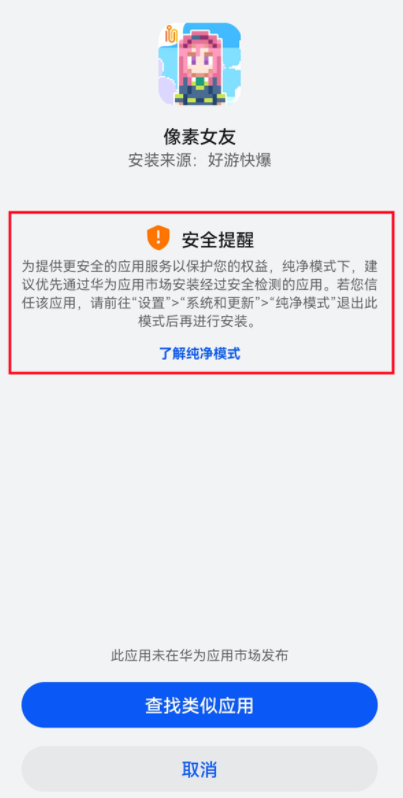 像素女友
安装来源：好游快爆

安全提醒

为提供更安全的应用服务以保护您的权益，纯净模式下，建议优先通过华为应用市场安装经过安全检测的应用。若您信任该应用，请前往“设置”>“系统和更新”>“纯净模式”退出此模式后再进行安装。

了解纯净模式

此应用未在华为应用市场发布

查找类似应用

取消